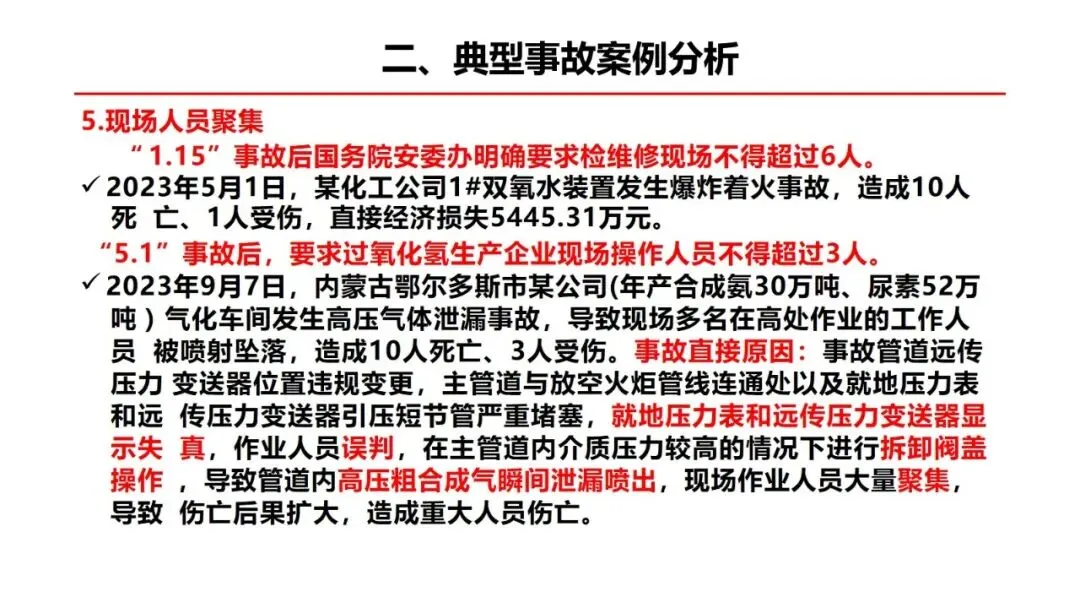 二、典型事故案例分析

5.现场人员聚集

“1.15”事故后国务院安委办明确要求检维修现场不得超过6人。

✓ 2023年5月1日，某化工公司1#双氧水装置发生爆炸着火事故，造成10人死 亡、1人受伤，直接经济损失5445.31万元。

“5.1”事故后，要求过氧化氢生产企业现场操作人员不得超过3人。

✓ 2023年9月7日，内蒙古鄂尔多斯市某公司(年产合成氨30万吨、尿素52万吨）气化车间发生高压气体泄漏事故，导致现场多名在高处作业的工作人员 被喷射坠落，造成10人死亡、3人受伤。事故直接原因：事故管道远传压力 变送器位置违规变更，主管道与放空火炬管线连通处以及就地压力表和远 传压力变送器引压短节管严重堵塞，就地压力表和远传压力变送器显示失 真，作业人员误判，在主管道内介质压力较高的情况下进行拆卸阀盖操作 ，导致管道内高压粗合成气瞬间泄漏喷出，现场作业人员大量聚集，导致 伤亡后果扩大，造成重大人员伤亡。